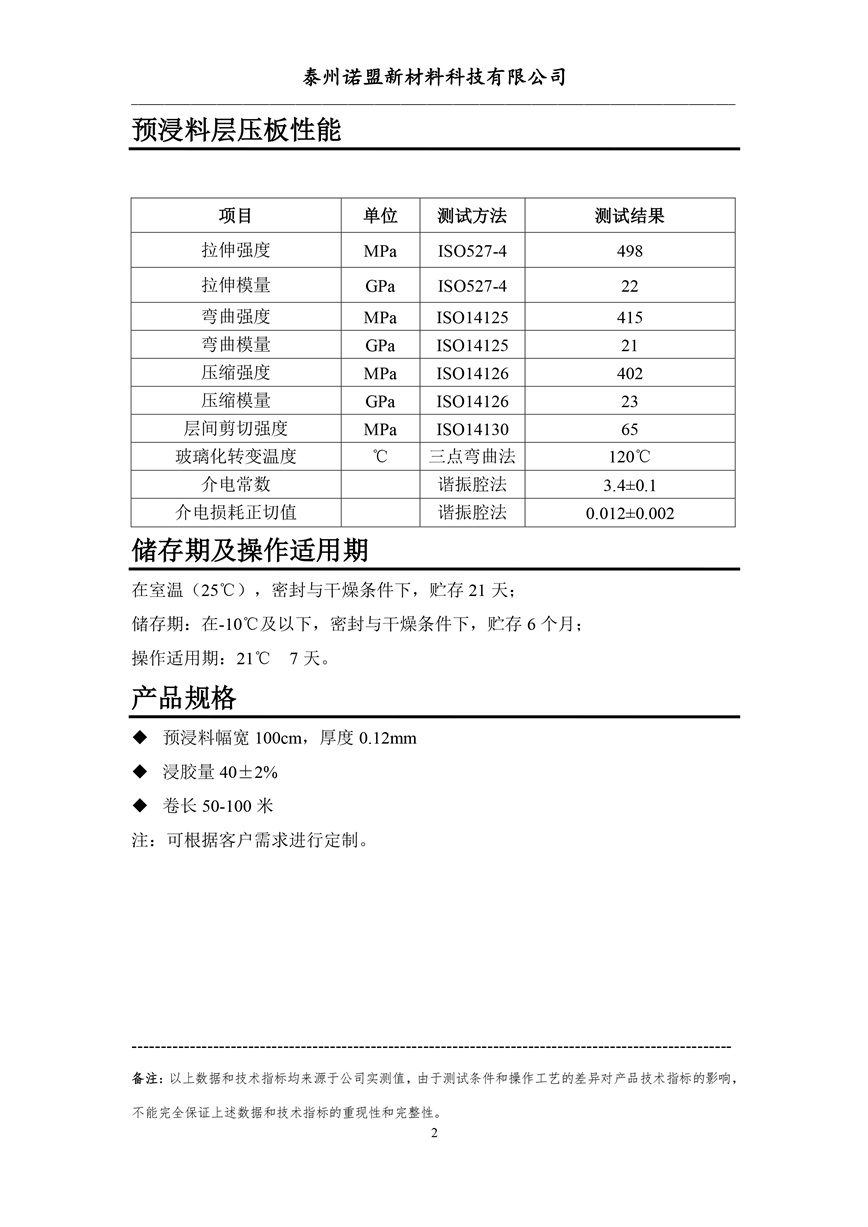 泰州诺盟新材料科技有限公司

预浸料层压板性能

| 项目 | 单位 | 测试方法 | 测试结果 |
|---|---|---|---|
| 拉伸强度 | MPa | ISO527-4 | 498 |
| 拉伸模量 | GPa | ISO527-4 | 22 |
| 弯曲强度 | MPa | ISO14125 | 415 |
| 弯曲模量 | GPa | ISO14125 | 21 |
| 压缩强度 | MPa | ISO14126 | 402 |
| 压缩模量 | GPa | ISO14126 | 23 |
| 层间剪切强度 | MPa | ISO14130 | 65 |
| 玻璃化转变温度 | ℃ | 三点弯曲法 | 120℃ |
| 介电常数 | | 谐振腔法 | 3.4±0.1 |
| 介电损耗正切值 | | 谐振腔法 | 0.012±0.002 |

储存期及操作适用期

在室温（25℃），密封与干燥条件下，贮存 21 天；

储存期：在-10℃及以下，密封与干燥条件下，贮存 6 个月；

操作适用期：21℃ 7 天。

产品规格

◆ 预浸料幅宽 100cm，厚度 0.12mm

◆ 浸胶量 40±2%

◆ 卷长 50-100 米

注：可根据客户需求进行定制。

备注：以上数据和技术指标均来源于公司实测值，由于测试条件和操作工艺的差异对产品技术指标的影响，不能完全保证上述数据和技术指标的重现性和完整性。

2